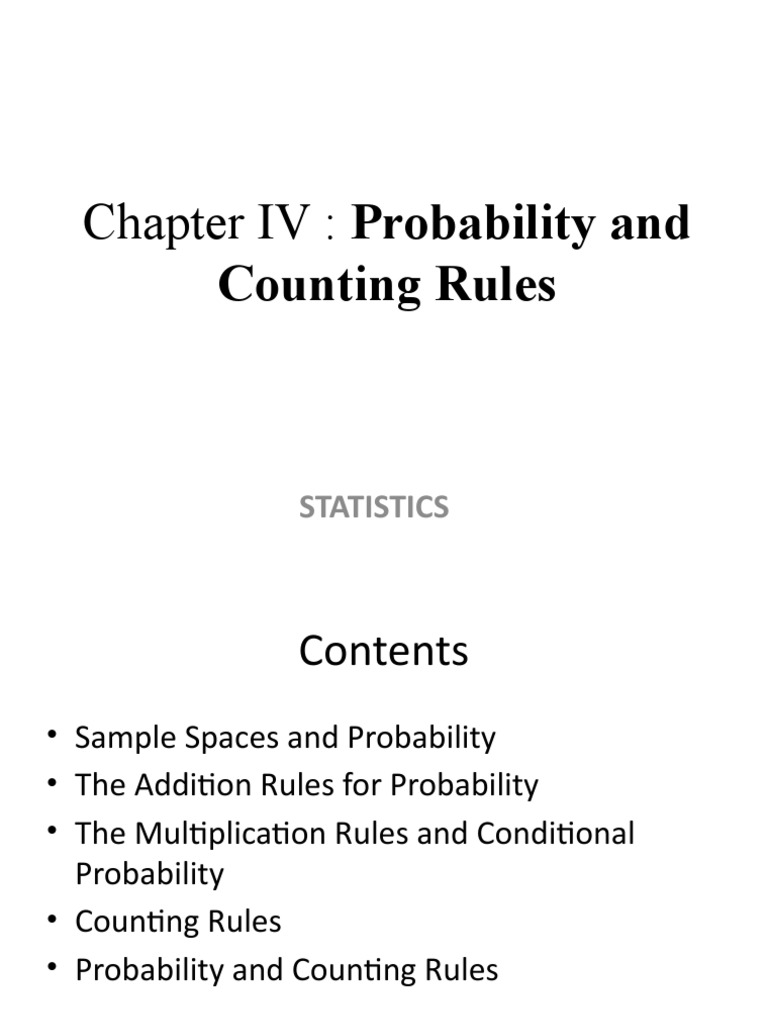 Chapter IV : Probability and Counting Rules

STATISTICS

Contents

• Sample Spaces and Probability
• The Addition Rules for Probability
• The Multiplication Rules and Conditional Probability
• Counting Rules
• Probability and Counting Rules